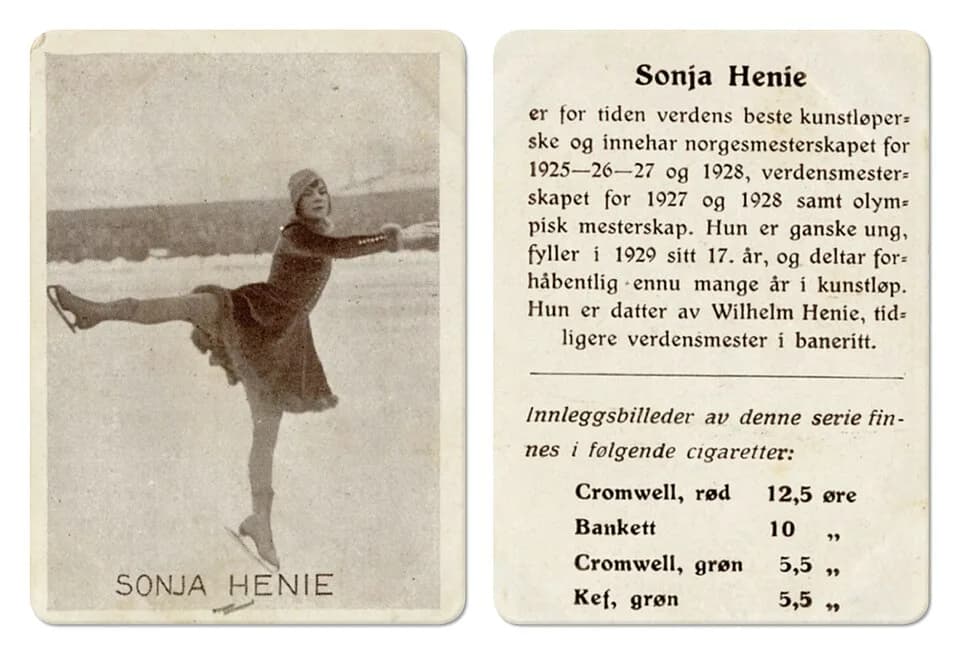 SONJA HENIE

Sonja Henie

er for tiden verdens beste kunstløperske og innehar norgesmesterskapet for 1925—26—27 og 1928, verdensmesterskapet for 1927 og 1928 samt olympisk mesterskap. Hun er ganske ung, fyller i 1929 sitt 17. år, og deltar forhåbentlig ennu mange år i kunstløp. Hun er datter av Wilhelm Henie, tidligere verdensmester i baneritt.

Innleggsbilleder av denne serie finnes i følgende cigaretter:

Cromwell, rød 12,5 øre
Bankett 10 „
Cromwell, grøn 5,5 „
Kef, grøn 5,5 „